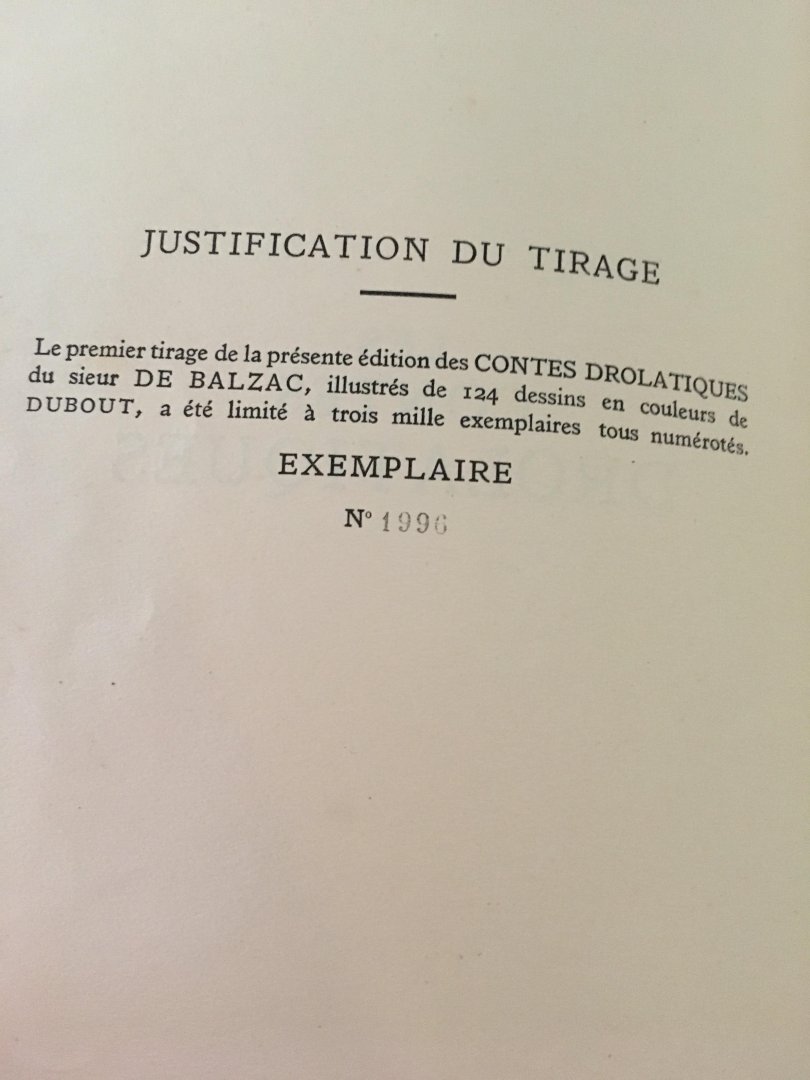 JUSTIFICATION DU TIRAGE

Le premier tirage de la présente édition des CONTES DROLATIQUES du sieur DE BALZAC, illustrés de 124 dessins en couleurs de DUBOUT, a été limité à trois mille exemplaires tous numérotés.

EXEMPLAIRE

N° 1996